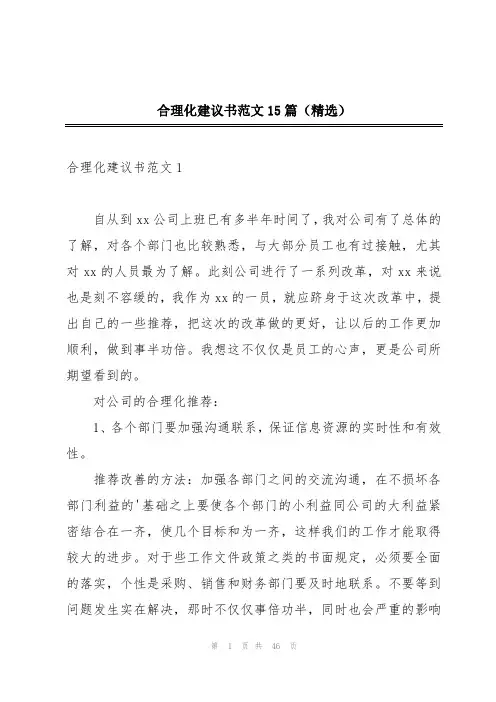 合理化建议书范文 15 篇（精选）

合理化建议书范文 1

自从到 xx 公司上班已有多半年时间了，我对公司有了总体的了解，对各个部门也比较熟悉，与大部分员工也有过接触，尤其对 xx 的人员最为了解。此刻公司进行了一系列改革，对 xx 来说也是刻不容缓的，我作为 xx 的一员，就应跻身于这次改革中，提出自己的一些推荐，把这次的改革做的更好，让以后的工作更加顺利，做到事半功倍。我想这不仅仅是员工的心声，更是公司所期望看到的。

对公司的合理化推荐：

1、各个部门要加强沟通联系，保证信息资源的实时性和有效性。

推荐改善的方法：加强各部门之间的交流沟通，在不损坏各部门利益的'基础之上要使各个部门的小利益同公司的大利益紧密结合在一齐，使几个目标和为一齐，这样我们的工作才能取得较大的进步。对于些工作文件政策之类的书面规定，必须要全面的落实，个性是采购、销售和财务部门要及时地联系。不要等到问题发生实在解决，那时不仅仅事倍功半，同时也会严重的影响

第 1 页 共 46 页